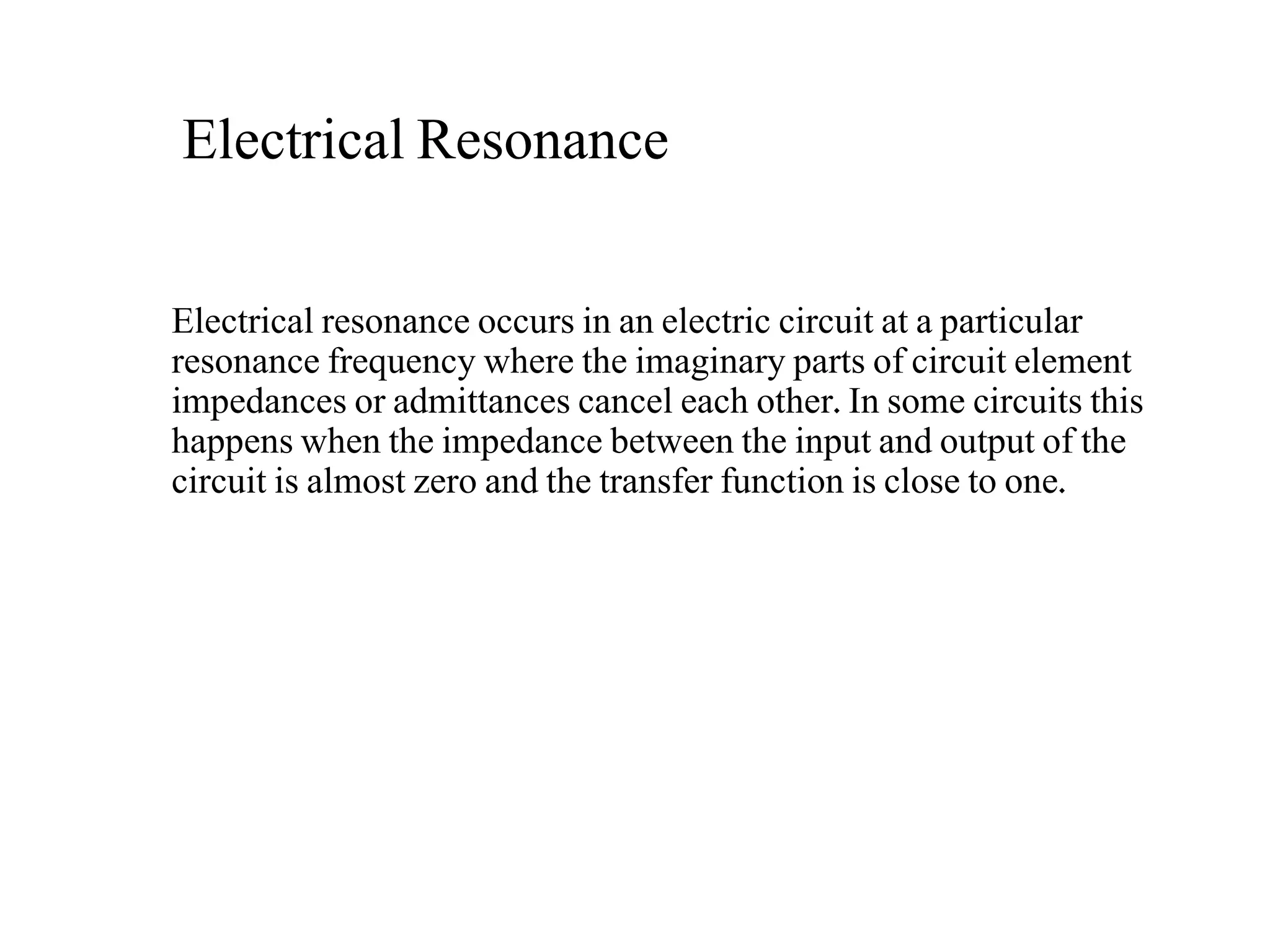 Electrical Resonance

Electrical resonance occurs in an electric circuit at a particular resonance frequency where the imaginary parts of circuit element impedances or admittances cancel each other. In some circuits this happens when the impedance between the input and output of the circuit is almost zero and the transfer function is close to one.